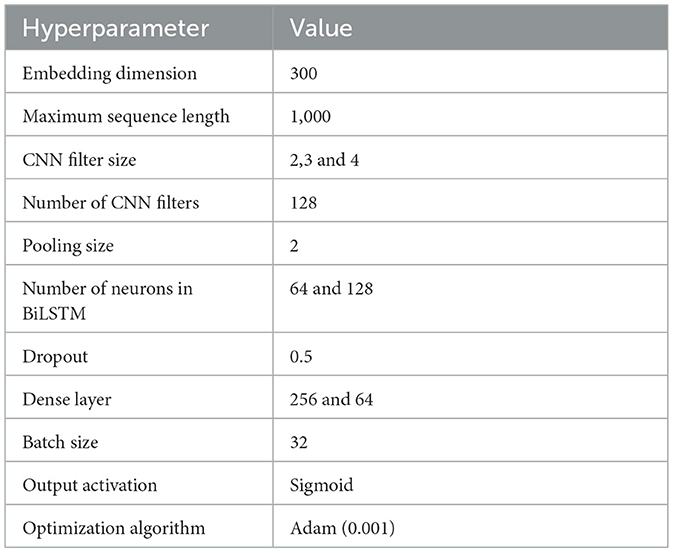 | Hyperparameter | Value |
|---|---|
| Embedding dimension | 300 |
| Maximum sequence length | 1,000 |
| CNN filter size | 2,3 and 4 |
| Number of CNN filters | 128 |
| Pooling size | 2 |
| Number of neurons in BiLSTM | 64 and 128 |
| Dropout | 0.5 |
| Dense layer | 256 and 64 |
| Batch size | 32 |
| Output activation | Sigmoid |
| Optimization algorithm | Adam (0.001) |